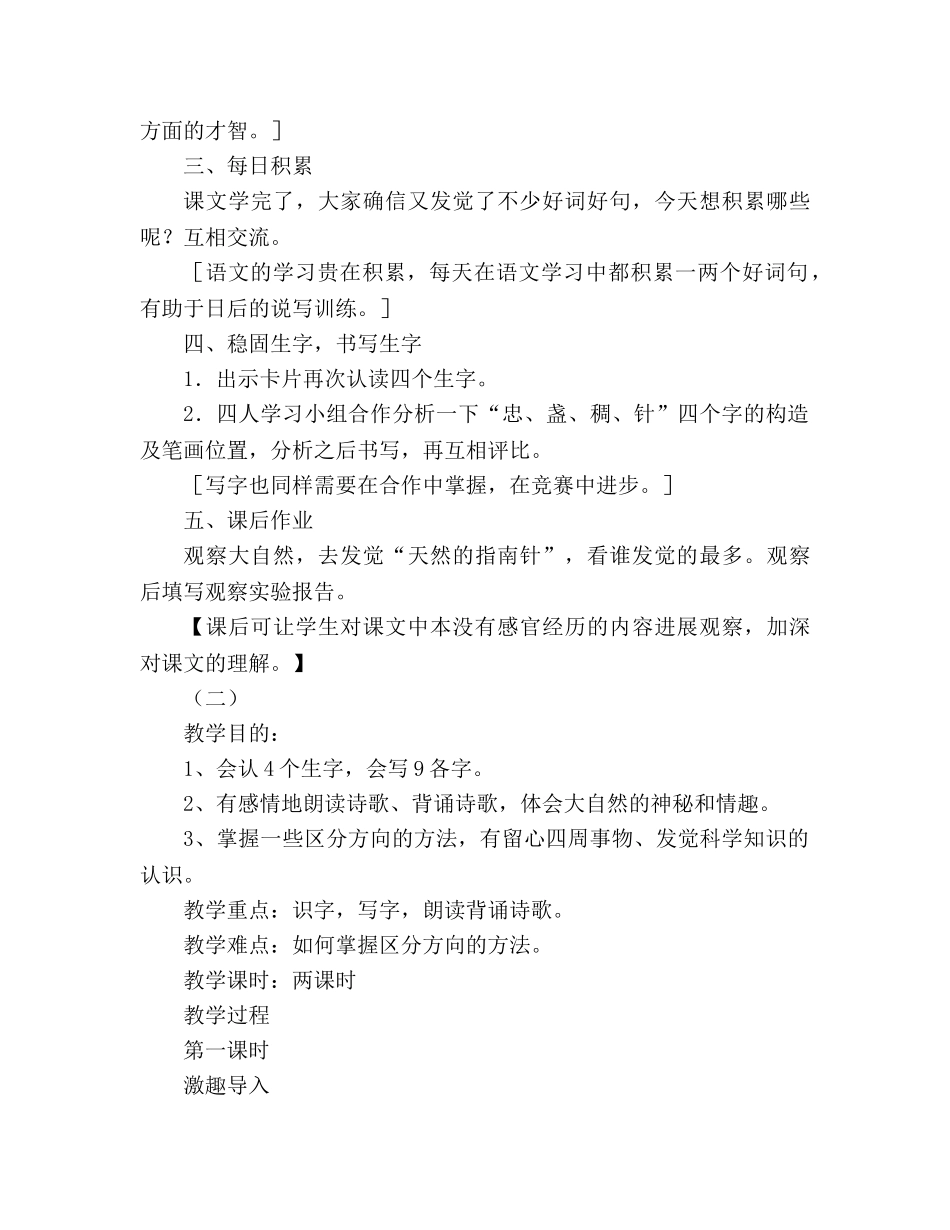 方面的才智。]

三、每日积累

课文学完了，大家确信又发觉了不少好词好句，今天想积累哪些呢？互相交流。

［语文的学习贵在积累，每天在语文学习中都积累一两个好词句，有助于日后的说写训练。］

四、稳固生字，书写生字

1．出示卡片再次认读四个生字。

2．四人学习小组合作分析一下“忠、盏、稠、针”四个字的构造及笔画位置，分析之后书写，再互相评比。

［写字也同样需要在合作中掌握，在竞赛中进步。］

五、课后作业

观察大自然，去发觉“天然的指南针”，看谁发觉的最多。观察后填写观察实验报告。

【课后可让学生对课文中本没有感官经历的内容进展观察，加深对课文的理解。】

（二）

教学目的：

1、会认4个生字，会写9各字。

2、有感情地朗读诗歌、背诵诗歌，体会大自然的神秘和情趣。

3、掌握一些区分方向的方法，有留心四周事物、发觉科学知识的认识。

教学重点：识字，写字，朗读背诵诗歌。

教学难点：如何掌握区分方向的方法。

教学课时：两课时

教学过程

第一课时

激趣导入